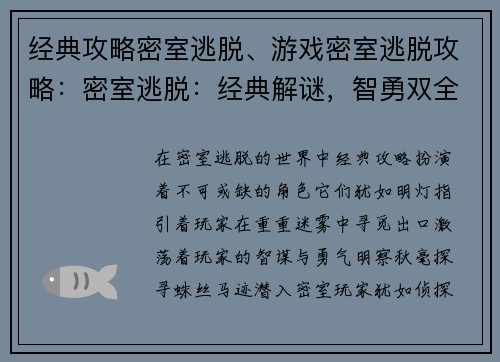 经典攻略密室逃脱、游戏密室逃脱攻略：密室逃脱：经典解谜，智勇双全

在密室逃脱的世界中经典攻略扮演着不可或缺的角色它们犹如明灯指引着玩家在重重迷雾中寻觅出口激荡着玩家的智谋与勇气明察秋毫探寻蛛丝马迹潜入密室玩家犹如侦探